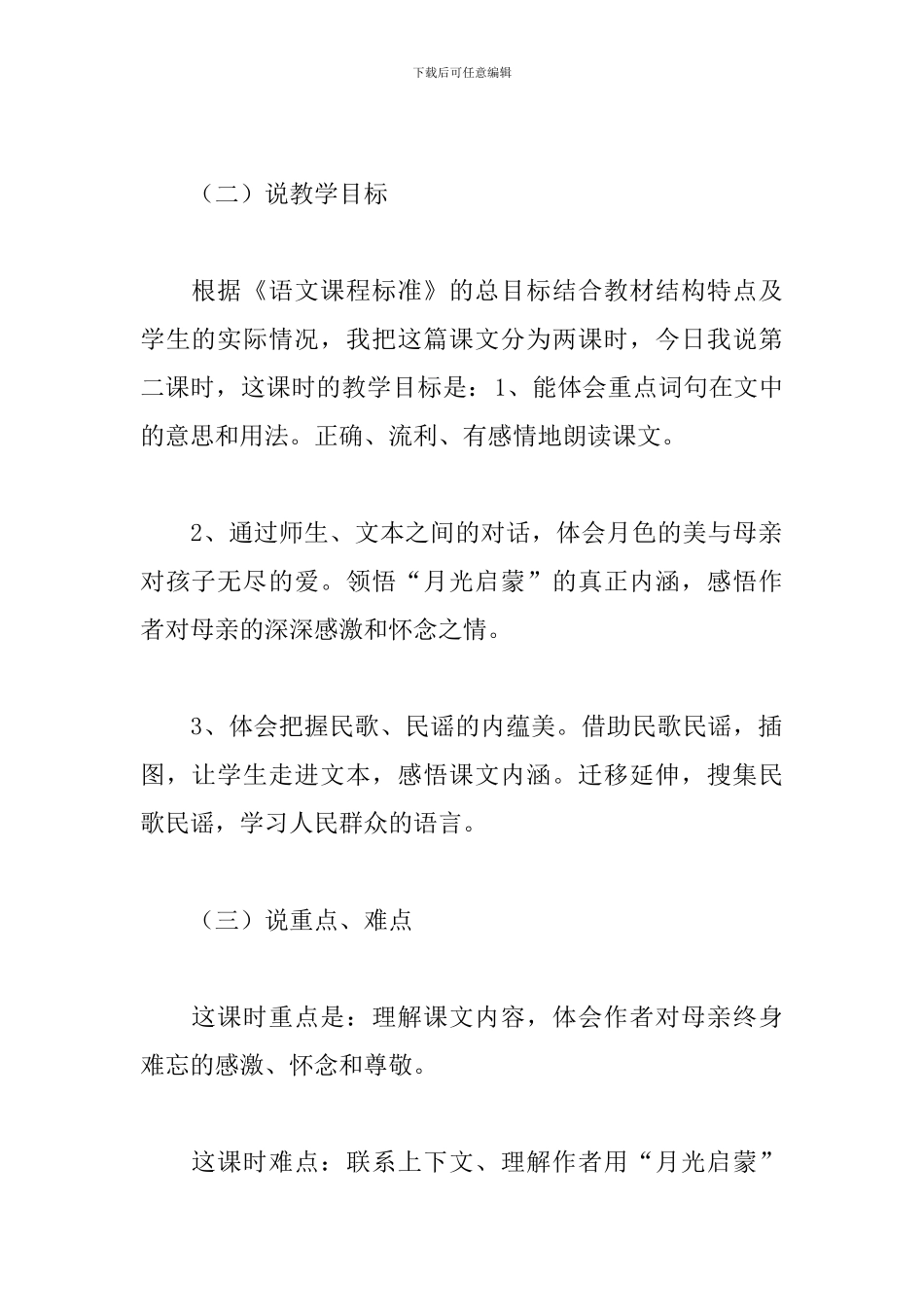 下载后可任意编辑

（二）说教学目标

根据《语文课程标准》的总目标结合教材结构特点及学生的实际情况，我把这篇课文分为两课时，今日我说第二课时，这课时的教学目标是：1、能体会重点词句在文中的意思和用法。正确、流利、有感情地朗读课文。

2、通过师生、文本之间的对话，体会月色的美与母亲对孩子无尽的爱。领悟“月光启蒙”的真正内涵，感悟作者对母亲的深深感激和怀念之情。

3、体会把握民歌、民谣的内蕴美。借助民歌民谣，插图，让学生走进文本，感悟课文内涵。迁移延伸，搜集民歌民谣，学习人民群众的语言。

（三）说重点、难点

这课时重点是：理解课文内容，体会作者对母亲终身难忘的感激、怀念和尊敬。

这课时难点：联系上下文、理解作者用“月光启蒙”